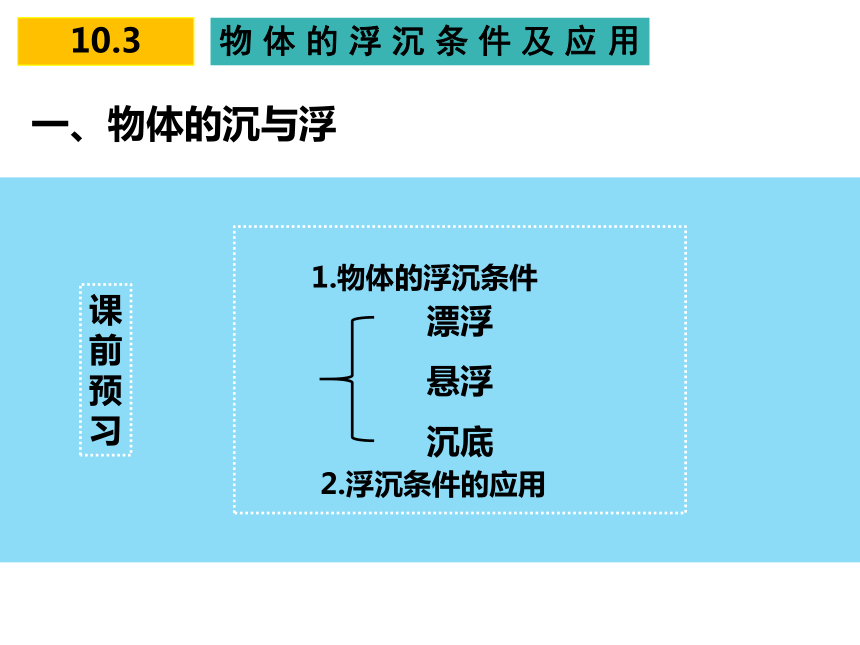 10.3

物体的浮沉条件及应用

一、物体的沉与浮

课前预习

1.物体的浮沉条件

漂浮

悬浮

沉底

2.浮沉条件的应用